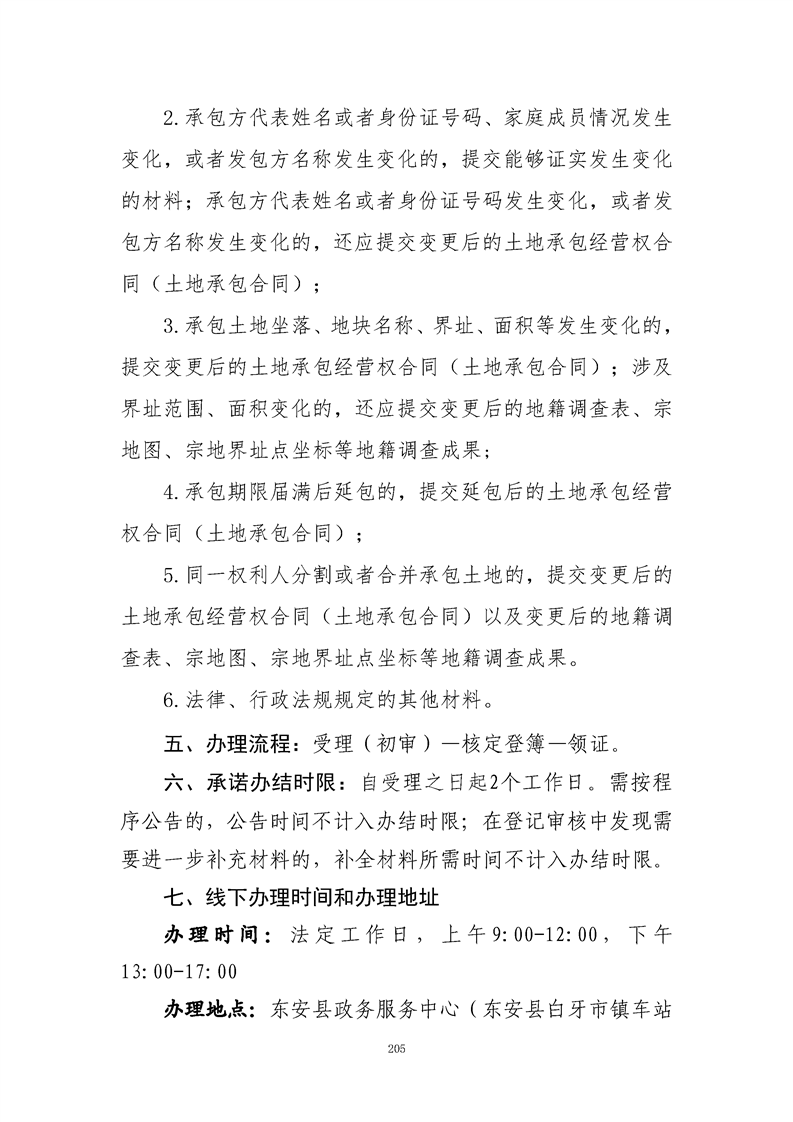 2.承包方代表姓名或者身份证号码、家庭成员情况发生变化，或者发包方名称发生变化的，提交能够证实发生变化的材料；承包方代表姓名或者身份证号码发生变化，或者发包方名称发生变化的，还应提交变更后的土地承包经营权合同（土地承包合同）；

3.承包土地坐落、地块名称、界址、面积等发生变化的，提交变更后的土地承包经营权合同（土地承包合同）；涉及界址范围、面积变化的，还应提交变更后的地籍调查表、宗地图、宗地界址点坐标等地籍调查成果；

4.承包期限届满后延包的，提交延包后的土地承包经营权合同（土地承包合同）；

5.同一权利人分割或者合并承包土地的，提交变更后的土地承包经营权合同（土地承包合同）以及变更后的地籍调查表、宗地图、宗地界址点坐标等地籍调查成果。

6.法律、行政法规规定的其他材料。

五、办理流程：受理（初审）—核定登簿—领证。

六、承诺办结时限：自受理之日起2个工作日。需按程序公告的，公告时间不计入办结时限；在登记审核中发现需要进一步补充材料的，补全材料所需时间不计入办结时限。

七、线下办理时间和办理地址

办理时间：法定工作日，上午9:00-12:00，下午13:00-17:00

办理地点：东安县政务服务中心（东安县白牙市镇车站

205